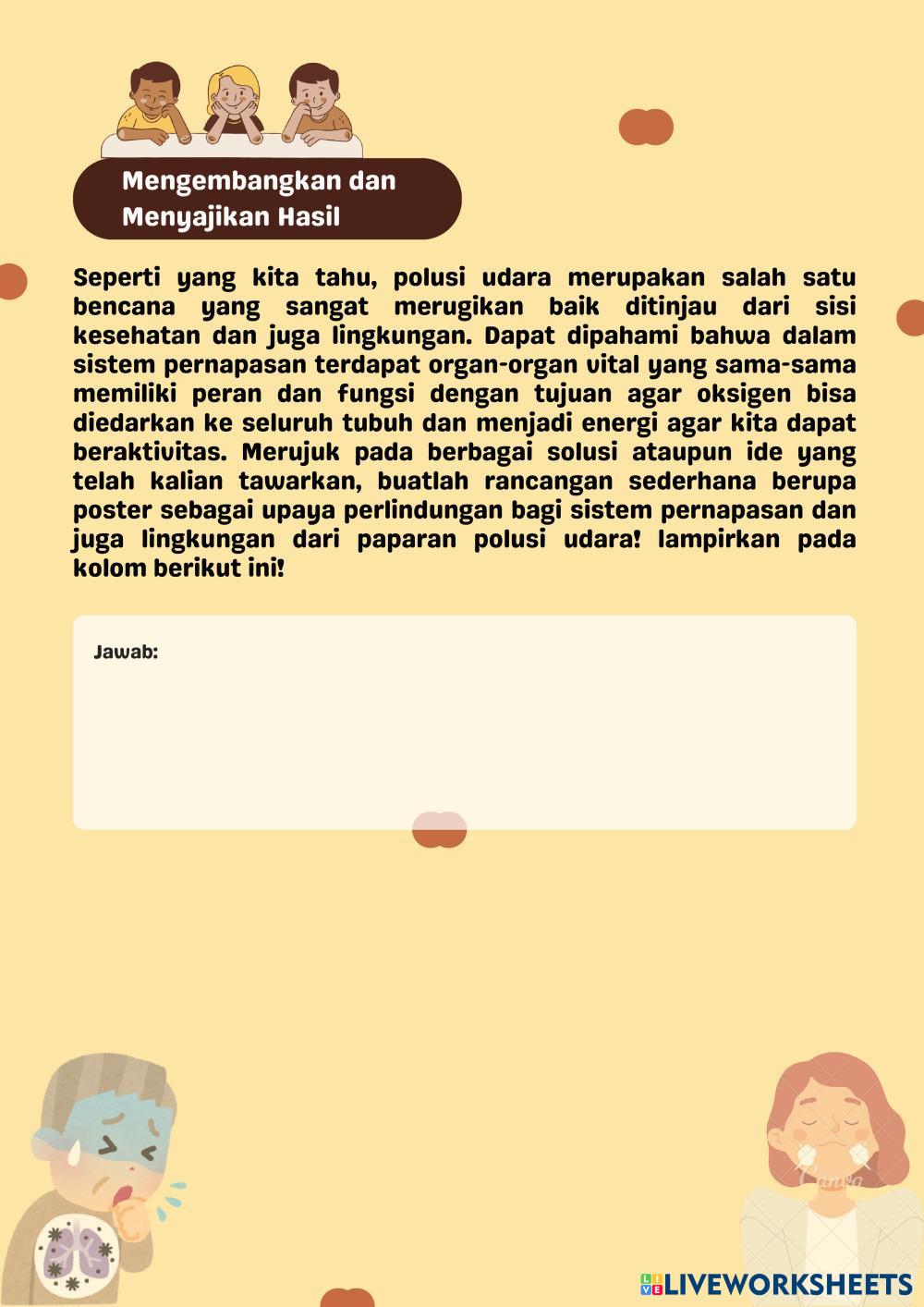 Mengembangkan dan Menyajikan Hasil

Seperti yang kita tahu, polusi udara merupakan salah satu bencana yang sangat merugikan baik ditinjau dari sisi kesehatan dan juga lingkungan. Dapat dipahami bahwa dalam sistem pernapasan terdapat organ-organ vital yang sama-sama memiliki peran dan fungsi dengan tujuan agar oksigen bisa diedarkan ke seluruh tubuh dan menjadi energi agar kita dapat beraktivitas. Merujuk pada berbagai solusi ataupun ide yang telah kalian tawarkan, buatlah rancangan sederhana berupa poster sebagai upaya perlindungan bagi sistem pernapasan dan juga lingkungan dari paparan polusi udara! lampirkan pada kolom berikut ini!

Jawab:

Canva

LIVEWORKSHEETS